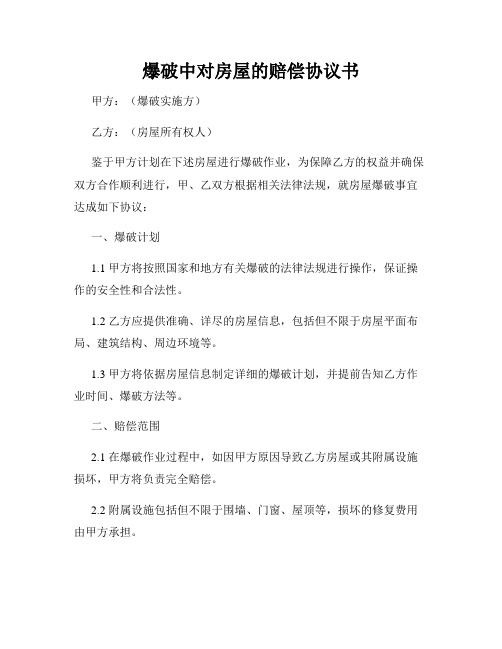 爆破中对房屋的赔偿协议书

甲方：（爆破实施方）

乙方：（房屋所有权人）

鉴于甲方计划在下述房屋进行爆破作业，为保障乙方的权益并确保双方合作顺利进行，甲、乙双方根据相关法律法规，就房屋爆破事宜达成如下协议：

一、爆破计划

1.1 甲方将按照国家和地方有关爆破的法律法规进行操作，保证操作的安全性和合法性。

1.2 乙方应提供准确、详尽的房屋信息，包括但不限于房屋平面布局、建筑结构、周边环境等。

1.3 甲方将依据房屋信息制定详细的爆破计划，并提前告知乙方作业时间、爆破方法等。

二、赔偿范围

2.1 在爆破作业过程中，如因甲方原因导致乙方房屋或其附属设施损坏，甲方将负责完全赔偿。

2.2 附属设施包括但不限于围墙、门窗、屋顶等，损坏的修复费用由甲方承担。